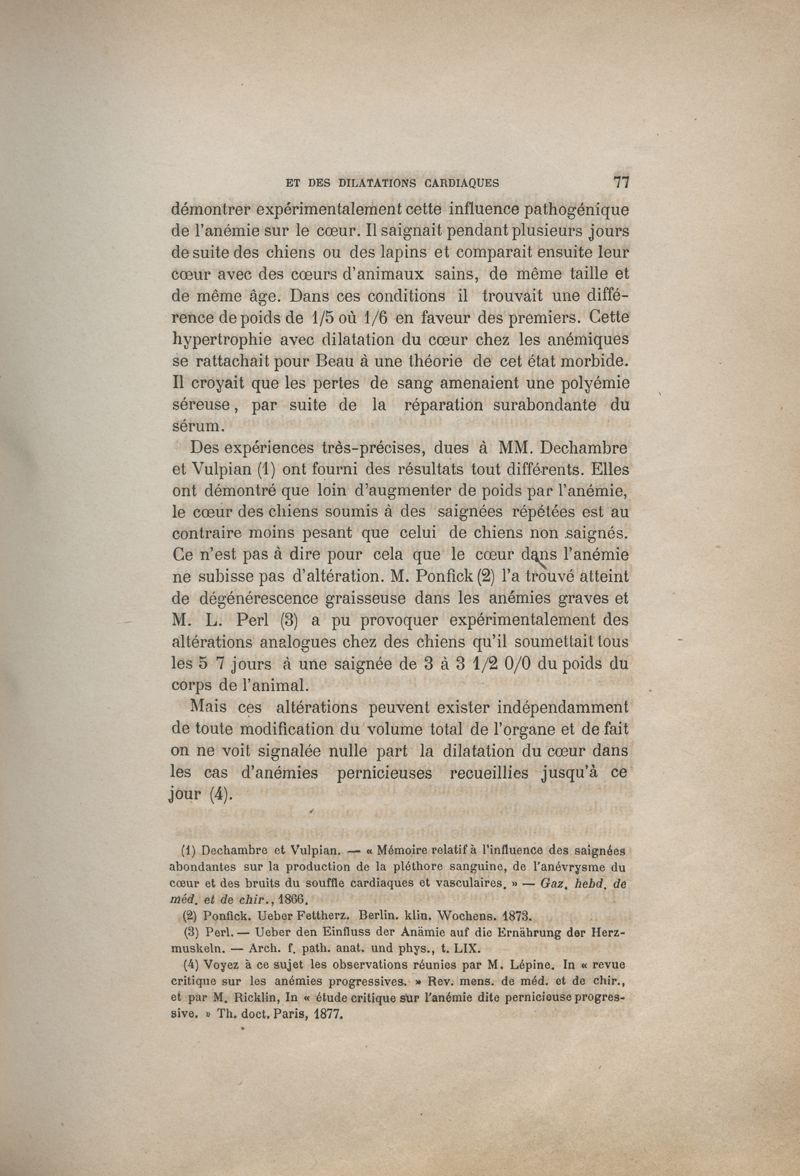 ET DES DILATATIONS CARDIAQUES 77

démontrer expérimentalement cette influence pathogénique de l'anémie sur le cœur. Il saignait pendant plusieurs jours de suite des chiens ou des lapins et comparait ensuite leur cœur avec des cœurs d'animaux sains, de même taille et de même âge. Dans ces conditions il trouvait une différence de poids de 1/5 où 1/6 en faveur des premiers. Cette hypertrophie avec dilatation du cœur chez les anémiques se rattachait pour Beau à une théorie de cet état morbide. Il croyait que les pertes de sang amenaient une polyémie séreuse, par suite de la réparation surabondante du sérum.

Des expériences très-précises, dues à MM. Dechambre et Vulpian (1) ont fourni des résultats tout différents. Elles ont démontré que loin d'augmenter de poids par l'anémie, le cœur des chiens soumis à des saignées répétées est au contraire moins pesant que celui de chiens non saignés. Ce n'est pas à dire pour cela que le cœur dans l'anémie ne subisse pas d'altération. M. Ponfick (2) l'a trouvé atteint de dégénérescence graisseuse dans les anémies graves et M. L. Perl (3) a pu provoquer expérimentalement des altérations analogues chez des chiens qu'il soumettait tous les 5 7 jours à une saignée de 3 à 3 1/2 0/0 du poids du corps de l'animal.

Mais ces altérations peuvent exister indépendamment de toute modification du volume total de l'organe et de fait on ne voit signalée nulle part la dilatation du cœur dans les cas d'anémies pernicieuses recueillies jusqu'à ce jour (4).

(1) Dechambre et Vulpian. — « Mémoire relatif à l'influence des saignées abondantes sur la production de la pléthore sanguine, de l'anévrysme du cœur et des bruits du souffle cardiaques et vasculaires. » — Gaz. hebd. de méd. et de chir., 1866.

(2) Ponfick. Ueber Fettherz. Berlin. klin. Wochens. 1873.

(3) Perl. — Ueber den Einfluss der Anämie auf die Ernährung der Herzmuskeln. — Arch. f. path. anat. und phys., t. LIX.

(4) Voyez à ce sujet les observations réunies par M. Lépine. In « revue critique sur les anémies progressives. » Rev. mens. de méd. et de chir., et par M. Ricklin, In « étude critique sur l'anémie dite pernicieuse progressive. » Th. doct. Paris, 1877.